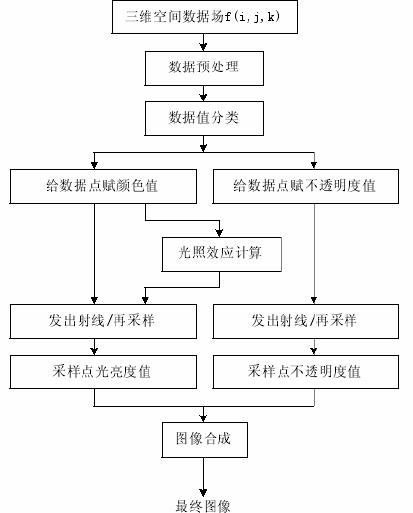 三维空间数据场f(i,j,k)

数据预处理

数据值分类

给数据点赋颜色值

给数据点赋不透明度值

光照效应计算

发出射线/再采样

发出射线/再采样

采样点光亮度值

采样点不透明度值

图像合成

最终图像